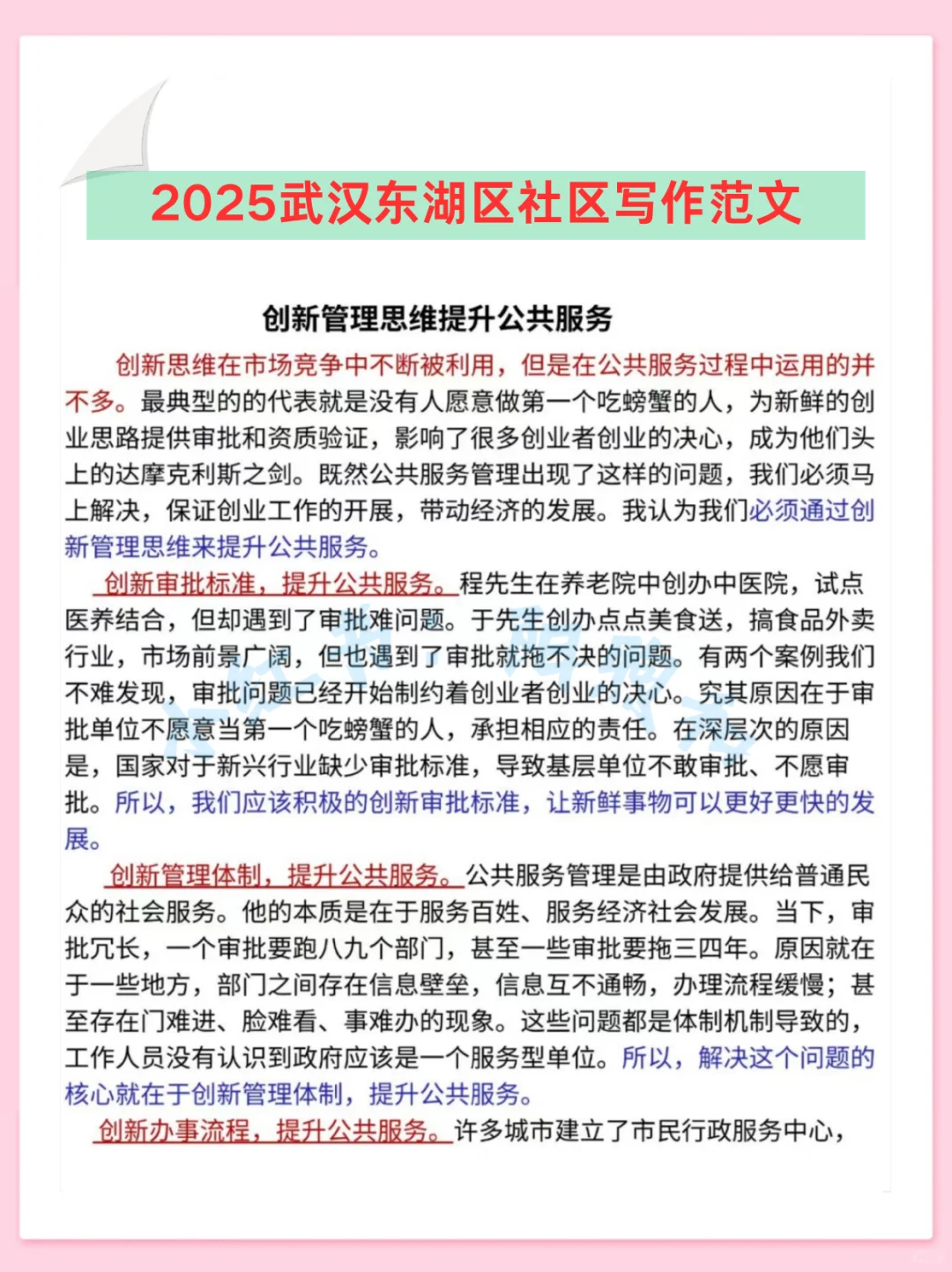 2025武汉东湖区社区写作范文

创新管理思维提升公共服务

创新思维在市场竞争中不断被利用，但是在公共服务过程中运用的并不多。最典型的的代表就是没有人愿意做第一个吃螃蟹的人，为新鲜的创业思路提供审批和资质验证，影响了很多创业者创业的决心，成为他们头上的达摩克利斯之剑。既然公共服务管理出现了这样的问题，我们必须马上解决，保证创业工作的开展，带动经济的发展。我认为我们必须通过创新管理思维来提升公共服务。

创新审批标准，提升公共服务。程先生在养老院中创办中医院，试点医养结合，但却遇到了审批难问题。于先生创办点点美食送，搞食品外卖行业，市场前景广阔，但也遇到了审批就拖不决的问题。有两个案例我们不难发现，审批问题已经开始制约着创业者创业的决心。究其原因在于审批单位不愿意当第一个吃螃蟹的人，承担相应的责任。在深层次的原因是，国家对于新兴行业缺少审批标准，导致基层单位不敢审批、不愿审批。所以，我们应该积极的创新审批标准，让新鲜事物可以更好更快的发展。

创新管理体制，提升公共服务。公共服务管理是由政府提供给普通民众的社会服务。他的本质是在于服务百姓、服务经济社会发展。当下，审批冗长，一个审批要跑八九个部门，甚至一些审批要拖三四年。原因就在于一些地方，部门之间存在信息壁垒，信息互不通畅，办理流程缓慢；甚至存在门难进、脸难看、事难办的现象。这些问题都是体制机制导致的，工作人员没有认识到政府应该是一个服务型单位。所以，解决这个问题的核心就在于创新管理体制，提升公共服务。

创新办事流程，提升公共服务。许多城市建立了市民行政服务中心，